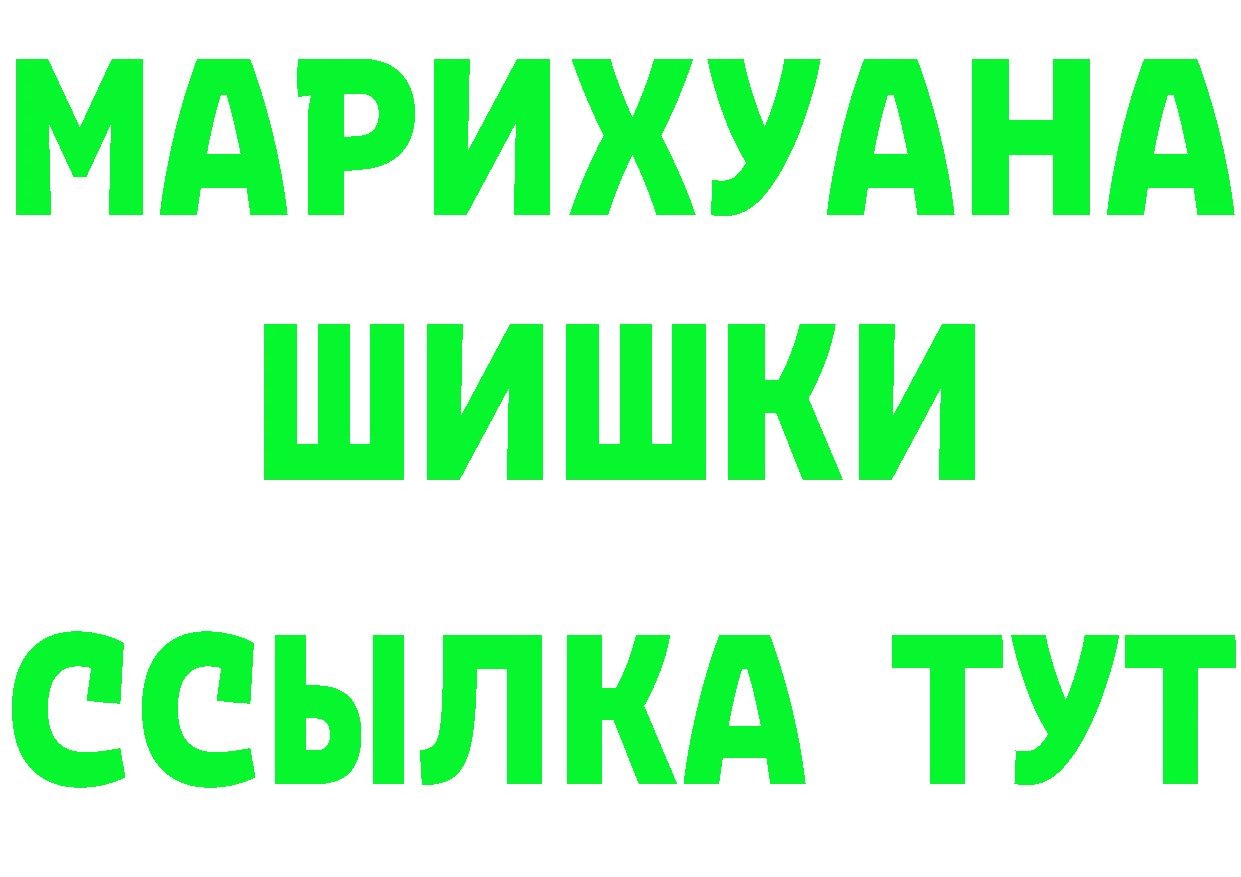 МАРИХУАНА
ШИШКИ
ССЫЛКА ТУТ